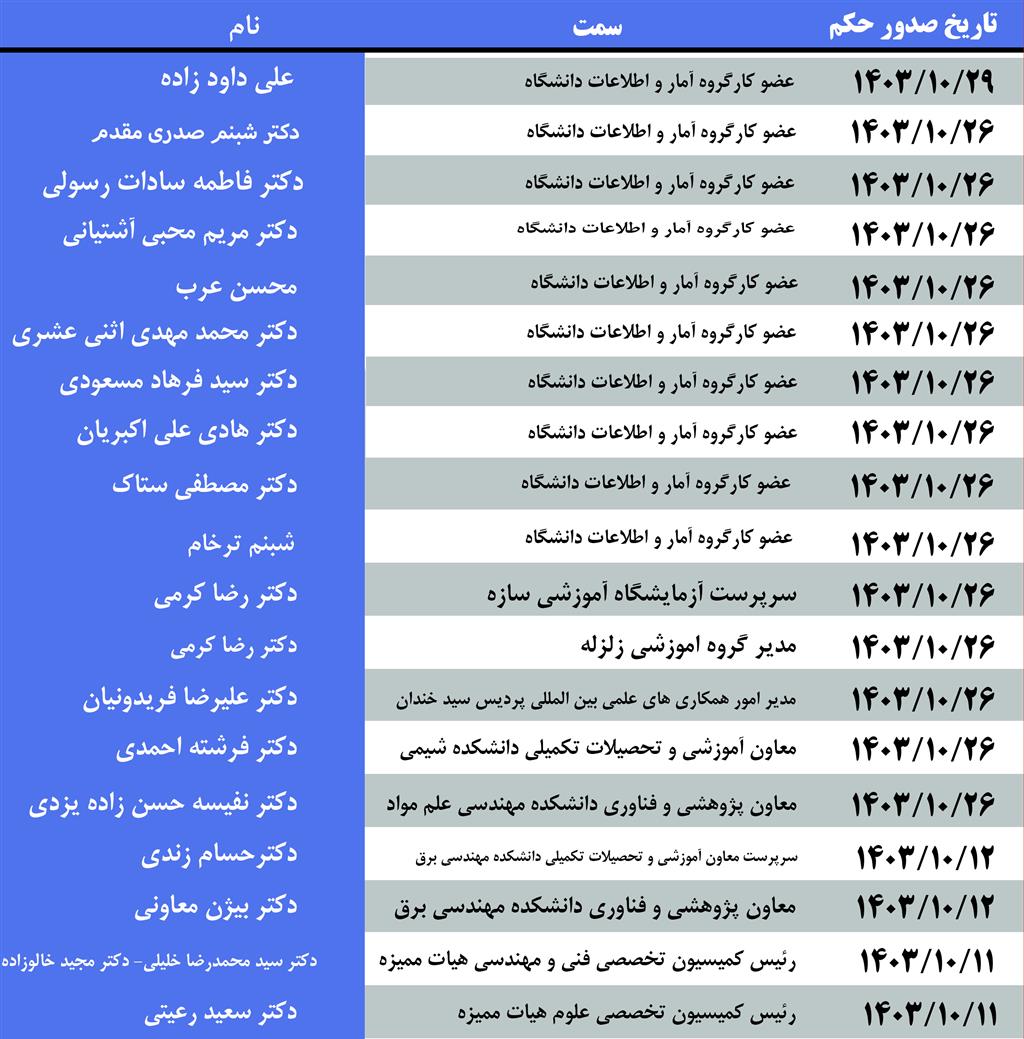 | تاریخ صدور حکم | سمت | نام |
|---|---|---|
| ۱۴۰۳/۱۰/۲۹ | عضو کارگروه آمار و اطلاعات دانشگاه | علی داود زاده |
| ۱۴۰۳/۱۰/۲۶ | عضو کارگروه آمار و اطلاعات دانشگاه | دکتر شبنم صدری مقدم |
| ۱۴۰۳/۱۰/۲۶ | عضو کارگروه آمار و اطلاعات دانشگاه | دکتر فاطمه سادات رسولی |
| ۱۴۰۳/۱۰/۲۶ | عضو کارگروه آمار و اطلاعات دانشگاه | دکتر مریم محبی آشتیانی |
| ۱۴۰۳/۱۰/۲۶ | عضو کارگروه آمار و اطلاعات دانشگاه | محسن عرب |
| ۱۴۰۳/۱۰/۲۶ | عضو کارگروه آمار و اطلاعات دانشگاه | دکتر محمد مهدی اثنی عشری |
| ۱۴۰۳/۱۰/۲۶ | عضو کارگروه آمار و اطلاعات دانشگاه | دکتر سید فرهاد مسعودی |
| ۱۴۰۳/۱۰/۲۶ | عضو کارگروه آمار و اطلاعات دانشگاه | دکتر هادی علی اکبریان |
| ۱۴۰۳/۱۰/۲۶ | عضو کارگروه آمار و اطلاعات دانشگاه | دکتر مصطفی ستاک |
| ۱۴۰۳/۱۰/۲۶ | عضو کارگروه آمار و اطلاعات دانشگاه | شبنم ترخام |
| ۱۴۰۳/۱۰/۲۶ | سرپرست آزمایشگاه آموزشی سازه | دکتر رضا کرمی |
| ۱۴۰۳/۱۰/۲۶ | مدیر گروه اموزشی زلزله | دکتر رضا کرمی |
| ۱۴۰۳/۱۰/۲۶ | مدیر امور همکاری های علمی بین المللی پردیس سید خندان | دکتر علیرضا فریدونیان |
| ۱۴۰۳/۱۰/۲۶ | معاون آموزشی و تحصیلات تکمیلی دانشکده شیمی | دکتر فرشته احمدی |
| ۱۴۰۳/۱۰/۲۶ | معاون پژوهشی و فناوری دانشکده مهندسی علم مواد | دکتر نفیسه حسن زاده یزدی |
| ۱۴۰۳/۱۰/۱۲ | سرپرست معاون آموزشی و تحصیلات تکمیلی دانشکده مهندسی برق | دکترحسام زندی |
| ۱۴۰۳/۱۰/۱۲ | معاون پژوهشی و فناوری دانشکده مهندسی برق | دکتر بیژن معاونی |
| ۱۴۰۳/۱۰/۱۱ | رئیس کمیسیون تخصصی فنی و مهندسی هیات ممیزه | دکتر سید محمدرضا خلیلی- دکتر مجید خالوزاده |
| ۱۴۰۳/۱۰/۱۱ | رئیس کمیسیون تخصصی علوم هیات ممیزه | دکتر سعید رعیتی |